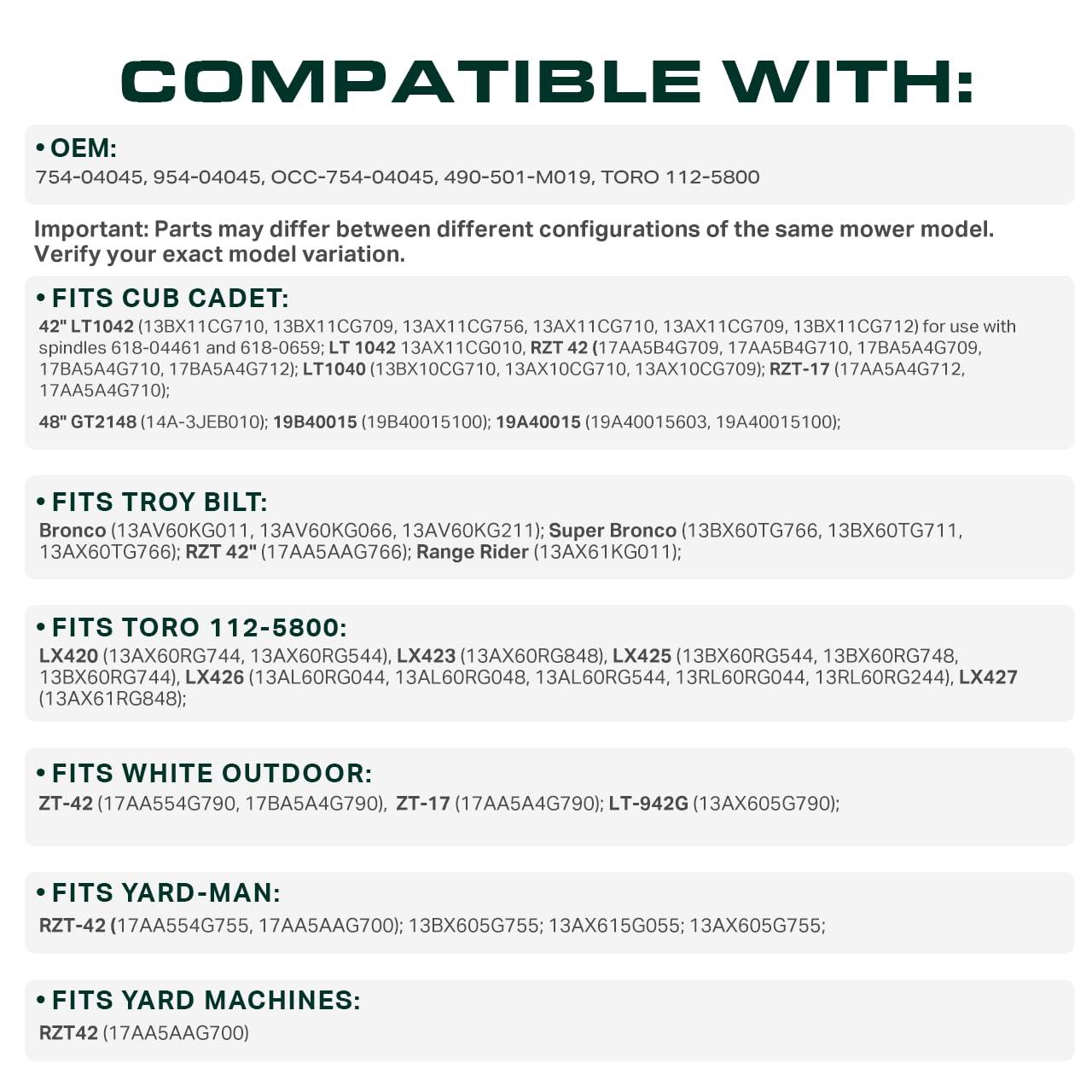 COMPATIBLE WITH:

• OEM:
754-04045, 954-04045, OCC-754-04045, 490-501-M019, TORO 112-5800

Important: Parts may differ between different configurations of the same mower model. Verify your exact model variation.

• FITS CUB CADET:
42" LT1042 (13BX11CG710, 13BX11CG709, 13AX11CG756, 13AX11CG710, 13AX11CG709, 13BX11CG712) for use with spindles 618-04461 and 618-0659; LT 1042 13AX11CG010, RZT 42 (17AA5B4G709, 17AA5B4G710, 17BA5A4G709, 17BA5A4G710, 17BA5A4G712); LT1040 (13BX10CG710, 13AX10CG710, 13AX10CG709); RZT-17 (17AA5A4G712, 17AA5A4G710);

48" GT2148 (14A-3JEB010); 19B40015 (19B40015100); 19A40015 (19A40015603, 19A40015100);

• FITS TROY BILT:
Bronco (13AV60KG011, 13AV60KG066, 13AV60KG211); Super Bronco (13BX60TG766, 13BX60TG711, 13AX60TG766); RZT 42" (17AA5AAG766); Range Rider (13AX61KG011);

• FITS TORO 112-5800:
LX420 (13AX60RG744, 13AX60RG544), LX423 (13AX60RG848), LX425 (13BX60RG544, 13BX60RG748, 13BX60RG744), LX426 (13AL60RG044, 13AL60RG048, 13AL60RG544, 13RL60RG044, 13RL60RG244), LX427 (13AX61RG848);

• FITS WHITE OUTDOOR:
ZT-42 (17AA554G790, 17BA5A4G790), ZT-17 (17AA5A4G790); LT-942G (13AX605G790);

• FITS YARD-MAN:
RZT-42 (17AA554G755, 17AA5AAG700); 13BX605G755; 13AX615G055; 13AX605G755;

• FITS YARD MACHINES:
RZT42 (17AA5AAG700)